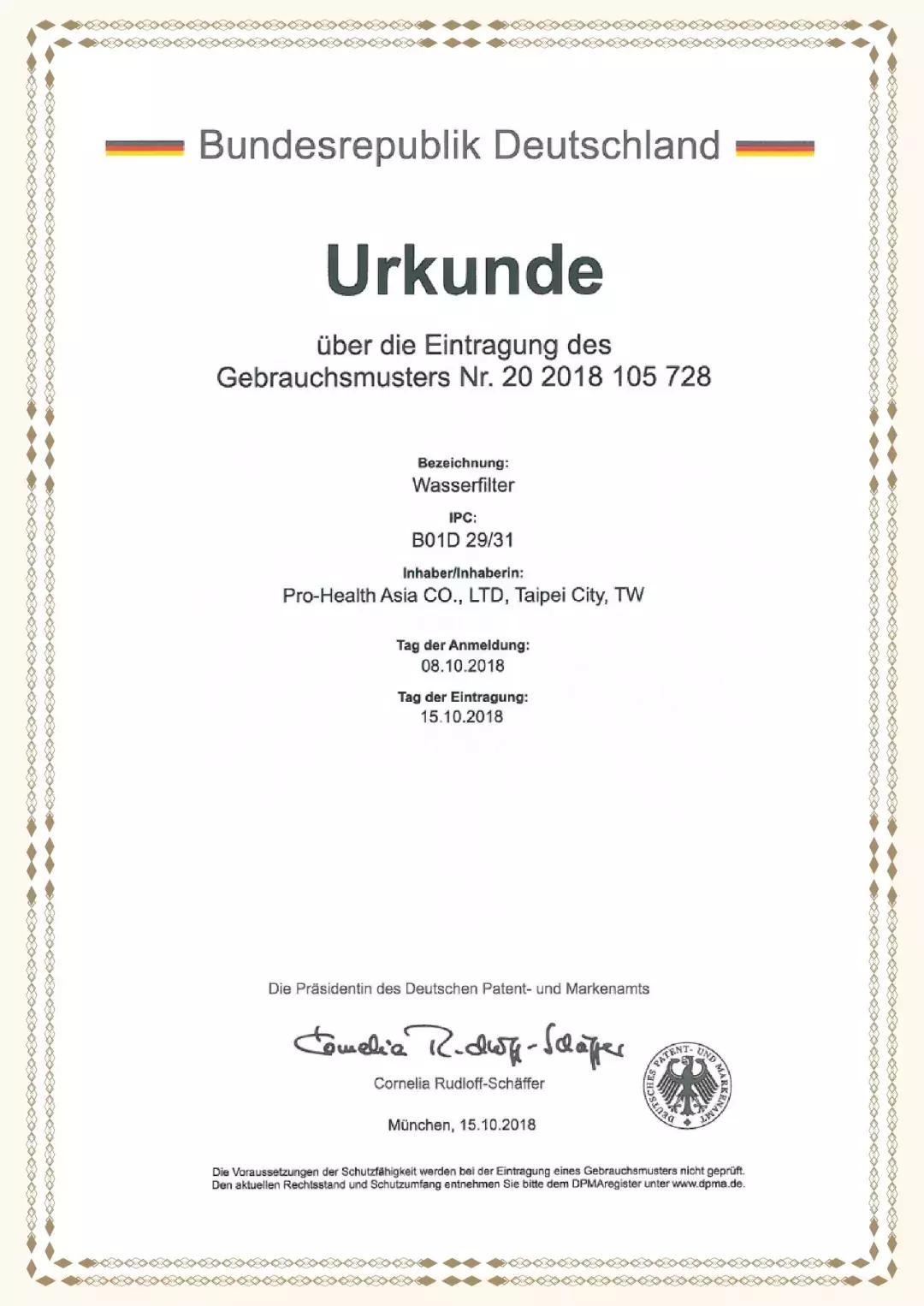 Bundesrepublik Deutschland

Urkunde

über die Eintragung des
Gebrauchsmusters Nr. 20 2018 105 728

Bezeichnung:
Wasserfilter

IPC:
B01D 29/31

Inhaber/Inhaberin:
Pro-Health Asia CO., LTD, Taipei City, TW

Tag der Anmeldung:
08.10.2018

Tag der Eintragung:
15.10.2018

Die Präsidentin des Deutschen Patent- und Markenamts

Cornelia Rudloff-Schäffer

Cornelia Rudloff-Schäffer

DEUTSCHES PATENT- UND MARKENAMT

München, 15.10.2018

Die Voraussetzungen der Schutzfähigkeit werden bei der Eintragung eines Gebrauchsmusters nicht geprüft. Den aktuellen Rechtsstand und Schutzumfang entnehmen Sie bitte dem DPMAregister unter www.dpma.de.